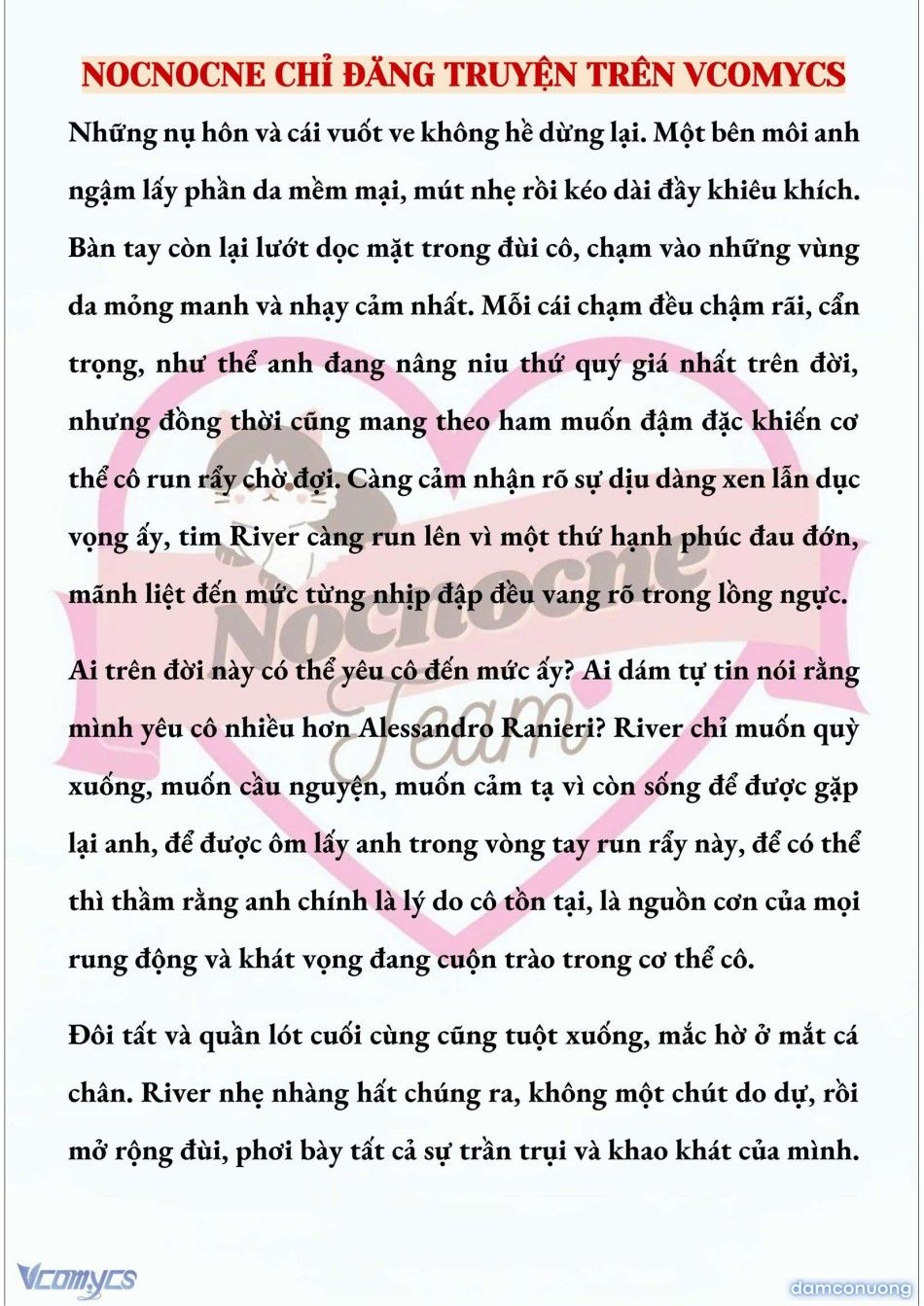 NOCNOCNE CHỈ ĐĂNG TRUYỆN TRÊN VCOMYCS

Những nụ hôn và cái vuốt ve không hề dừng lại. Một bên môi anh ngậm lấy phần da mềm mại, mút nhẹ rồi kéo dài đầy khiêu khích. Bàn tay còn lại lướt dọc mặt trong đùi cô, chạm vào những vùng da mỏng manh và nhạy cảm nhất. Mỗi cái chạm đều chậm rãi, cẩn trọng, như thể anh đang nâng niu thứ quý giá nhất trên đời, nhưng đồng thời cũng mang theo ham muốn đậm đặc khiến cơ thể cô run rẩy chờ đợi. Càng cảm nhận rõ sự dịu dàng xen lẫn dục vọng ấy, tim River càng run lên vì một thứ hạnh phúc đau đớn, mãnh liệt đến mức từng nhịp đập đều vang rõ trong lồng ngực.

Ai trên đời này có thể yêu cô đến mức ấy? Ai dám tự tin nói rằng mình yêu cô nhiều hơn Alessandro Ranieri? River chỉ muốn quỳ xuống, muốn cầu nguyện, muốn cảm tạ vì còn sống để được gặp lại anh, để được ôm lấy anh trong vòng tay run rẩy này, để có thể thì thầm rằng anh chính là lý do cô tồn tại, là nguồn cơn của mọi rung động và khát vọng đang cuộn trào trong cơ thể cô.

Đôi tất và quần lót cuối cùng cũng tuột xuống, mắc hờ ở mắt cá chân. River nhẹ nhàng hất chúng ra, không một chút do dự, rồi mở rộng đùi, phơi bày tất cả sự trần trụi và khao khát của mình.

Nocnocne Team

Vcomycs

damconuong